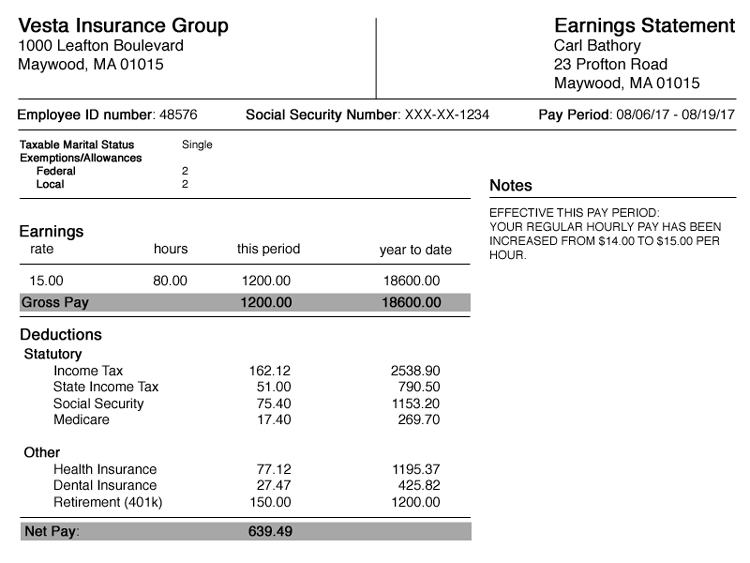 Vesta Insurance Group
1000 Leafton Boulevard
Maywood, MA 01015

Earnings Statement
Carl Bathory
23 Profton Road
Maywood, MA 01015

Employee ID number: 48576 Social Security Number: XXX-XX-1234 Pay Period: 08/06/17 - 08/19/17

Taxable Marital Status Single
Exemptions/Allowances
Federal 2
Local 2

Earnings

| rate | hours | this period | year to date |
|---|---|---|---|
| 15.00 | 80.00 | 1200.00 | 18600.00 |
| Gross Pay | | 1200.00 | 18600.00 |

Deductions
Statutory

| | | |
|---|---|---|
| Income Tax | 162.12 | 2538.90 |
| State Income Tax | 51.00 | 790.50 |
| Social Security | 75.40 | 1153.20 |
| Medicare | 17.40 | 269.70 |

Other

| | | |
|---|---|---|
| Health Insurance | 77.12 | 1195.37 |
| Dental Insurance | 27.47 | 425.82 |
| Retirement (401k) | 150.00 | 1200.00 |

Net Pay: 639.49

Notes
EFFECTIVE THIS PAY PERIOD:
YOUR REGULAR HOURLY PAY HAS BEEN INCREASED FROM $14.00 TO $15.00 PER HOUR.